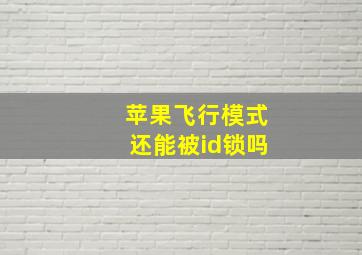 苹果飞行模式
还能被id锁吗